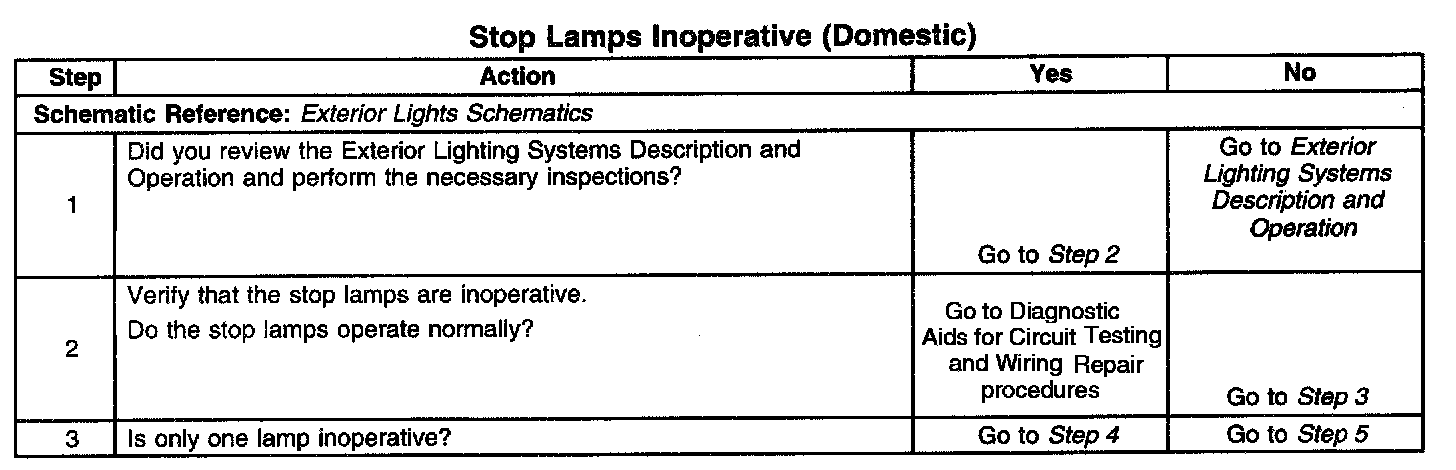 Stop Lamps Inoperative (Domestic)

| Step | Action | Yes | No |
|---|---|---|---|
| Schematic Reference: Exterior Lights Schematics | | | |
| 1 | Did you review the Exterior Lighting Systems Description and Operation and perform the necessary inspections? | Go to Step 2 | Go to Exterior Lighting Systems Description and Operation |
| 2 | Verify that the stop lamps are inoperative. Do the stop lamps operate normally? | Go to Diagnostic Aids for Circuit Testing and Wiring Repair procedures | Go to Step 3 |
| 3 | Is only one lamp inoperative? | Go to Step 4 | Go to Step 5 |